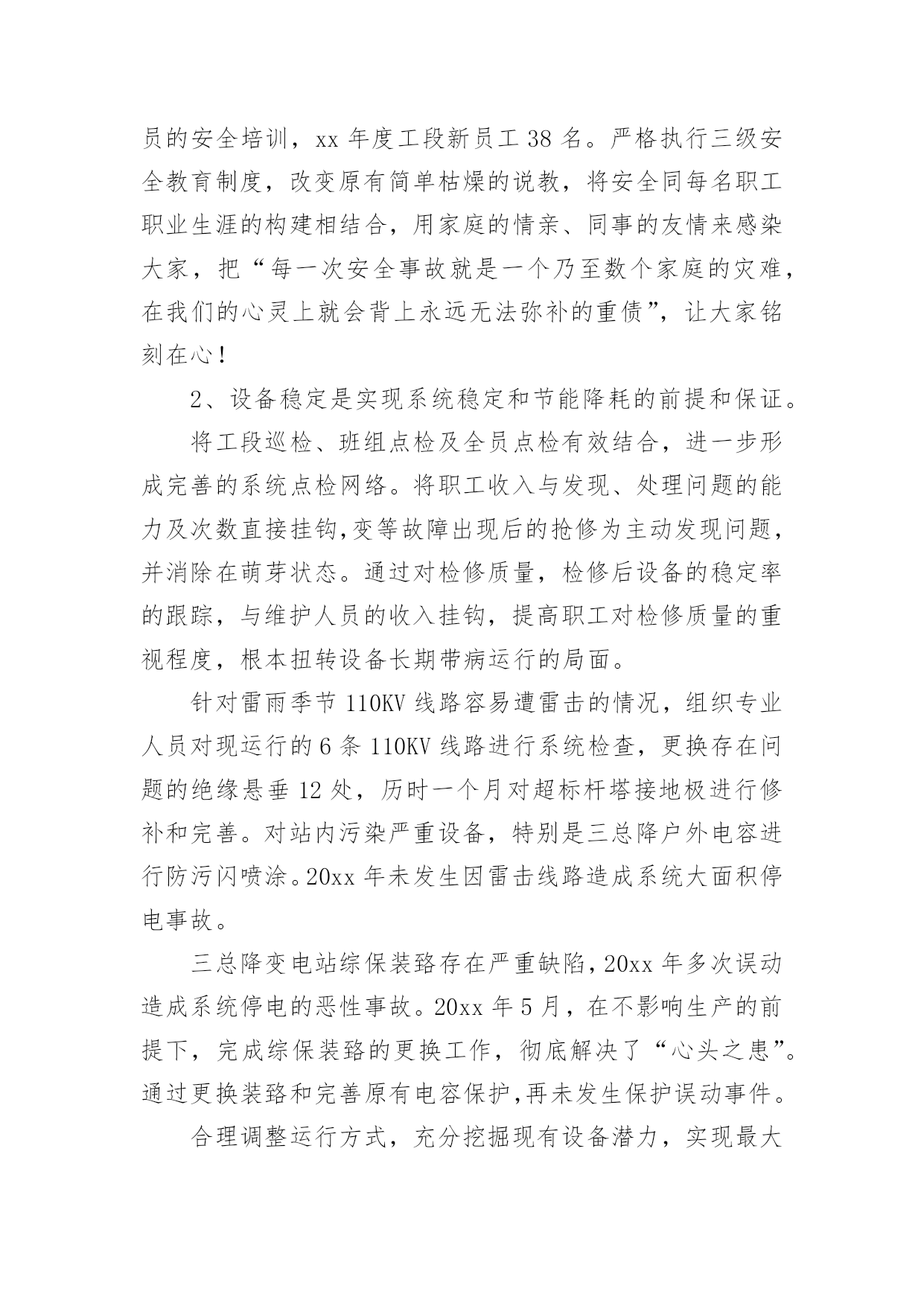 员的安全培训，xx 年度工段新员工 38 名。严格执行三级安全教育制度，改变原有简单枯燥的说教，将安全同每名职工职业生涯的构建相结合，用家庭的情亲、同事的友情来感染大家，把“每一次安全事故就是一个乃至数个家庭的灾难，在我们的心灵上就会背上永远无法弥补的重债”，让大家铭刻在心！

2、设备稳定是实现系统稳定和节能降耗的前提和保证。

将工段巡检、班组点检及全员点检有效结合，进一步形成完善的系统点检网络。将职工收入与发现、处理问题的能力及次数直接挂钩,变等故障出现后的抢修为主动发现问题，并消除在萌芽状态。通过对检修质量，检修后设备的稳定率的跟踪，与维护人员的收入挂钩，提高职工对检修质量的重视程度，根本扭转设备长期带病运行的局面。

针对雷雨季节 110KV 线路容易遭雷击的情况，组织专业人员对现运行的 6 条 110KV 线路进行系统检查，更换存在问题的绝缘悬垂 12 处，历时一个月对超标杆塔接地极进行修补和完善。对站内污染严重设备，特别是三总降户外电容进行防污闪喷涂。20xx 年未发生因雷击线路造成系统大面积停电事故。

三总降变电站综保装路存在严重缺陷，20xx 年多次误动造成系统停电的恶性事故。20xx 年 5 月，在不影响生产的前提下，完成综保装路的更换工作，彻底解决了“心头之患”。通过更换装路和完善原有电容保护,再未发生保护误动事件。

合理调整运行方式，充分挖掘现有设备潜力，实现最大